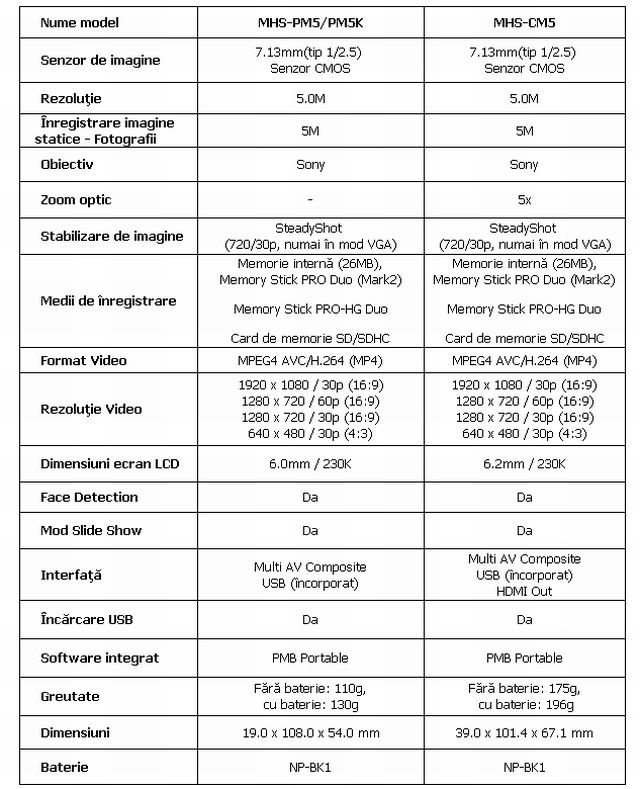 | Nume model | MHS-PM5/PM5K | MHS-CM5 |
|---|---|---|
| Senzor de imagine | 7.13mm(tip 1/2.5) Senzor CMOS | 7.13mm(tip 1/2.5) Senzor CMOS |
| Rezoluţie | 5.0M | 5.0M |
| Înregistrare imagine statice - Fotografii | 5M | 5M |
| Obiectiv | Sony | Sony |
| Zoom optic | - | 5x |
| Stabilizare de imagine | SteadyShot (720/30p, numai în mod VGA) | SteadyShot (720/30p, numai în mod VGA) |
| Medii de înregistrare | Memorie internă (26MB), Memory Stick PRO Duo (Mark2) Memory Stick PRO-HG Duo Card de memorie SD/SDHC | Memorie internă (26MB), Memory Stick PRO Duo (Mark2) Memory Stick PRO-HG Duo Card de memorie SD/SDHC |
| Format Video | MPEG4 AVC/H.264 (MP4) | MPEG4 AVC/H.264 (MP4) |
| Rezoluţie Video | 1920 x 1080 / 30p (16:9) 1280 x 720 / 60p (16:9) 1280 x 720 / 30p (16:9) 640 x 480 / 30p (4:3) | 1920 x 1080 / 30p (16:9) 1280 x 720 / 60p (16:9) 1280 x 720 / 30p (16:9) 640 x 480 / 30p (4:3) |
| Dimensiuni ecran LCD | 6.0mm / 230K | 6.2mm / 230K |
| Face Detection | Da | Da |
| Mod Slide Show | Da | Da |
| Interfaţă | Multi AV Composite USB (încorporat) | Multi AV Composite USB (încorporat) HDMI Out |
| Încărcare USB | Da | Da |
| Software integrat | PMB Portable | PMB Portable |
| Greutate | Fără baterie: 110g, cu baterie: 130g | Fără baterie: 175g, cu baterie: 196g |
| Dimensiuni | 19.0 x 108.0 x 54.0 mm | 39.0 x 101.4 x 67.1 mm |
| Baterie | NP-BK1 | NP-BK1 |